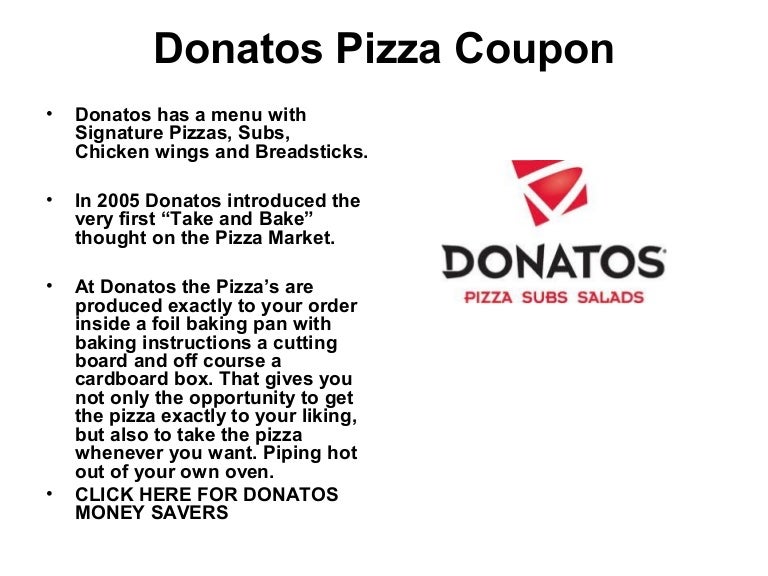 Donatos Pizza Coupon

• Donatos has a menu with Signature Pizzas, Subs, Chicken wings and Breadsticks.

• In 2005 Donatos introduced the very first "Take and Bake" thought on the Pizza Market.

• At Donatos the Pizza's are produced exactly to your order inside a foil baking pan with baking instructions a cutting board and off course a cardboard box. That gives you not only the opportunity to get the pizza exactly to your liking, but also to take the pizza whenever you want. Piping hot out of your own oven.
• CLICK HERE FOR DONATOS MONEY SAVERS

DONATOS®
PIZZA SUBS SALADS